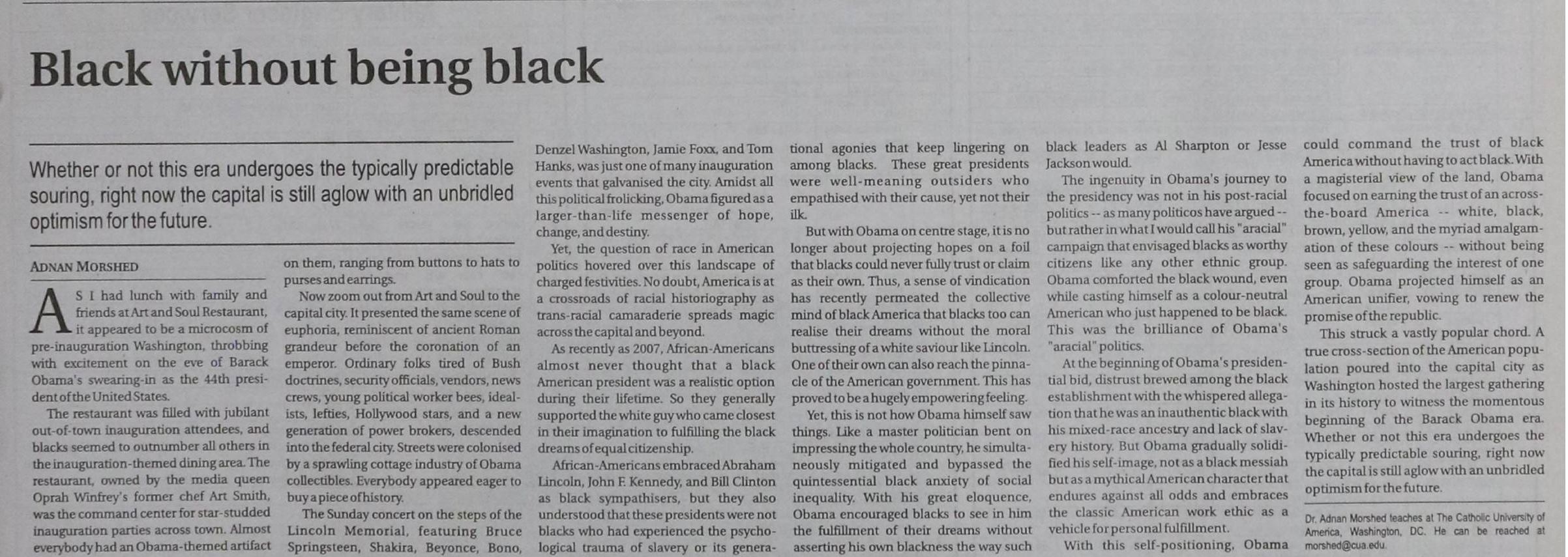 Black without being black

Whether or not this era undergoes the typically predictable souring, right now the capital is still aglow with an unbridled optimism for the future.

ADNAN MORSHED

AS I had lunch with family and friends at Art and Soul Restaurant, it appeared to be a microcosm of pre-inauguration Washington, throbbing with excitement on the eve of Barack Obama's swearing-in as the 44th president of the United States.

The restaurant was filled with jubilant out-of-town inauguration attendees, and blacks seemed to outnumber all others in the inauguration-themed dining area. The restaurant, owned by the media queen Oprah Winfrey's former chef Art Smith, was the command center for star-studded inauguration parties across town. Almost everybody had an Obama-themed artifact on them, ranging from buttons to hats to purses and earrings.

Now zoom out from Art and Soul to the capital city. It presented the same scene of euphoria, reminiscent of ancient Roman grandeur before the coronation of an emperor. Ordinary folks tired of Bush doctrines, security officials, vendors, news crews, young political worker bees, idealists, lefties, Hollywood stars, and a new generation of power brokers, descended into the federal city. Streets were colonised by a sprawling cottage industry of Obama collectibles. Everybody appeared eager to buy a piece of history.

The Sunday concert on the steps of the Lincoln Memorial, featuring Bruce Springsteen, Shakira, Beyonce, Bono, Denzel Washington, Jamie Foxx, and Tom Hanks, was just one of many inauguration events that galvanised the city. Amidst all this political frolicking, Obama figured as a larger-than-life messenger of hope, change, and destiny.

Yet, the question of race in American politics hovered over this landscape of charged festivities. No doubt, America is at a crossroads of racial historiography as trans-racial camaraderie spreads magic across the capital and beyond.

As recently as 2007, African-Americans almost never thought that a black American president was a realistic option during their lifetime. So they generally supported the white guy who came closest in their imagination to fulfilling the black dreams of equal citizenship.

African-Americans embraced Abraham Lincoln, John F. Kennedy, and Bill Clinton as black sympathisers, but they also understood that these presidents were not blacks who had experienced the psychological trauma of slavery or its generational agonies that keep lingering on among blacks. These great presidents were well-meaning outsiders who empathised with their cause, yet not their ilk.

But with Obama on centre stage, it is no longer about projecting hopes on a foil that blacks could never fully trust or claim as their own. Thus, a sense of vindication has recently permeated the collective mind of black America that blacks too can realise their dreams without the moral buttressing of a white saviour like Lincoln. One of their own can also reach the pinnacle of the American government. This has proved to be a hugely empowering feeling.

Yet, this is not how Obama himself saw things. Like a master politician bent on impressing the whole country, he simultaneously mitigated and bypassed the quintessential black anxiety of social inequality. With his great eloquence, Obama encouraged blacks to see in him the fulfillment of their dreams without asserting his own blackness the way such black leaders as Al Sharpton or Jesse Jackson would.

The ingenuity in Obama's journey to the presidency was not in his post-racial politics -- as many politicos have argued -- but rather in what I would call his "aracial" campaign that envisaged blacks as worthy citizens like any other ethnic group. Obama comforted the black wound, even while casting himself as a colour-neutral American who just happened to be black. This was the brilliance of Obama's "aracial" politics.

At the beginning of Obama's presidential bid, distrust brewed among the black establishment with the whispered allegation that he was an inauthentic black with his mixed-race ancestry and lack of slavery history. But Obama gradually solidified his self-image, not as a black messiah but as a mythical American character that endures against all odds and embraces the classic American work ethic as a vehicle for personal fulfillment.

With this self-positioning, Obama could command the trust of black America without having to act black. With a magisterial view of the land, Obama focused on earning the trust of an across-the-board America -- white, black, brown, yellow, and the myriad amalgamation of these colours -- without being seen as safeguarding the interest of one group. Obama projected himself as an American unifier, vowing to renew the promise of the republic.

This struck a vastly popular chord. A true cross-section of the American population poured into the capital city as Washington hosted the largest gathering in its history to witness the momentous beginning of the Barack Obama era. Whether or not this era undergoes the typically predictable souring, right now the capital is still aglow with an unbridled optimism for the future.

Dr. Adnan Morshed teaches at The Catholic University of America, Washington, DC. He can be reached at morshed@cua.edu.